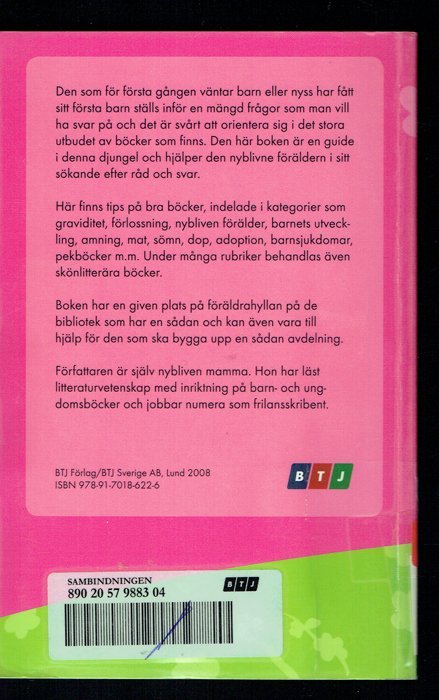 Den som för första gången väntar barn eller nyss har fått sitt första barn ställs inför en mängd frågor som man vill ha svar på och det är svårt att orientera sig i det stora utbudet av böcker som finns. Den här boken är en guide i denna djungel och hjälper den nyblivne föräldern i sitt sökande efter råd och svar.

Här finns tips på bra böcker, indelade i kategorier som graviditet, förlossning, nybliven förälder, barnets utveckling, amning, mat, sömn, dop, adoption, barnsjukdomar, pekböcker m.m. Under många rubriker behandlas även skönlitterära böcker.

Boken har en given plats på föräldrahyllan på de bibliotek som har en sådan och kan även vara till hjälp för den som ska bygga upp en sådan avdelning.

Författaren är själv nybliven mamma. Hon har läst litteraturvetenskap med inriktning på barn- och ungdomsböcker och jobbar numera som frilansskribent.

BTJ Förlag/BTJ Sverige AB, Lund 2008
ISBN 978-91-7018-622-6

BTJ

SAMBINDNINGEN
890 20 57 9883 04
BTJ